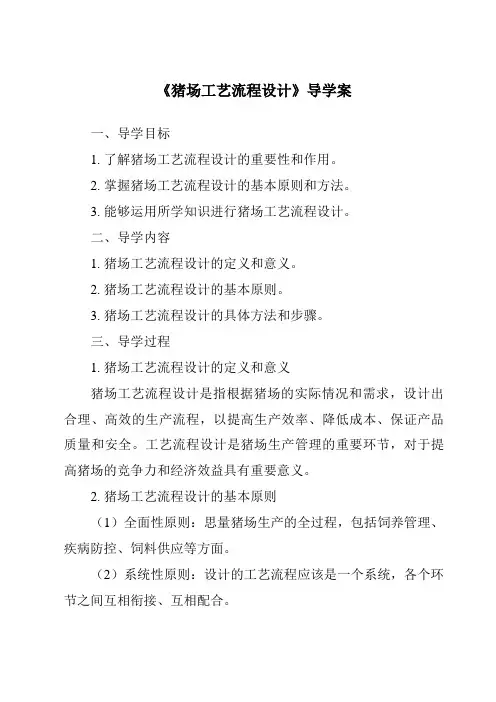 《猪场工艺流程设计》导学案

一、导学目标

1. 了解猪场工艺流程设计的重要性和作用。

2. 掌握猪场工艺流程设计的基本原则和方法。

3. 能够运用所学知识进行猪场工艺流程设计。

二、导学内容

1. 猪场工艺流程设计的定义和意义。

2. 猪场工艺流程设计的基本原则。

3. 猪场工艺流程设计的具体方法和步骤。

三、导学过程

1. 猪场工艺流程设计的定义和意义

猪场工艺流程设计是指根据猪场的实际情况和需求，设计出合理、高效的生产流程，以提高生产效率、降低成本、保证产品质量和安全。工艺流程设计是猪场生产管理的重要环节，对于提高猪场的竞争力和经济效益具有重要意义。

2. 猪场工艺流程设计的基本原则

（1）全面性原则：思量猪场生产的全过程，包括饲养管理、疾病防控、饲料供应等方面。

（2）系统性原则：设计的工艺流程应该是一个系统，各个环节之间互相衔接、互相配合。